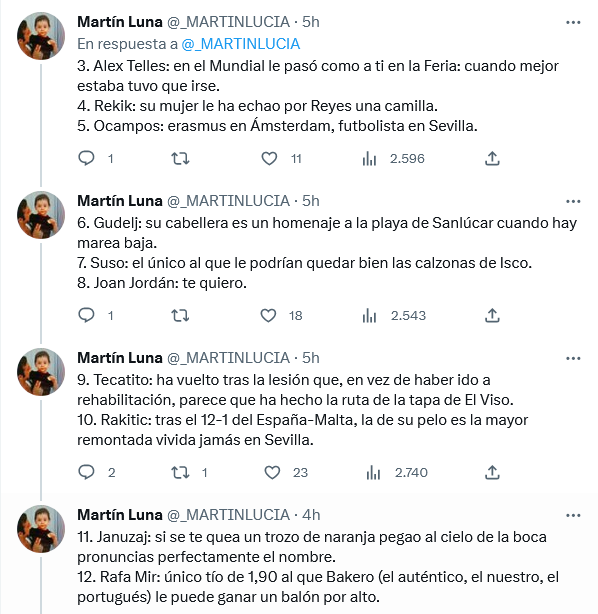 Martín Luna @_MARTINLUCIA · 5h
En respuesta a @_MARTINLUCIA
3. Alex Telles: en el Mundial le pasó como a ti en la Feria: cuando mejor estaba tuvo que irse.
4. Rekik: su mujer le ha echao por Reyes una camilla.
5. Ocampos: erasmus en Ámsterdam, futbolista en Sevilla.

1 11 2.596

Martín Luna @_MARTINLUCIA · 5h
6. Gudelj: su cabellera es un homenaje a la playa de Sanlúcar cuando hay marea baja.
7. Suso: el único al que le podrían quedar bien las calzonas de Isco.
8. Joan Jordán: te quiero.

1 18 2.543

Martín Luna @_MARTINLUCIA · 5h
9. Tecatito: ha vuelto tras la lesión que, en vez de haber ido a rehabilitación, parece que ha hecho la ruta de la tapa de El Viso.
10. Rakitic: tras el 12-1 del España-Malta, la de su pelo es la mayor remontada vivida jamás en Sevilla.

2 1 23 2.740

Martín Luna @_MARTINLUCIA · 4h
11. Januzaj: si se te quea un trozo de naranja pegao al cielo de la boca pronuncias perfectamente el nombre.
12. Rafa Mir: único tío de 1,90 al que Bakero (el auténtico, el nuestro, el portugués) le puede ganar un balón por alto.